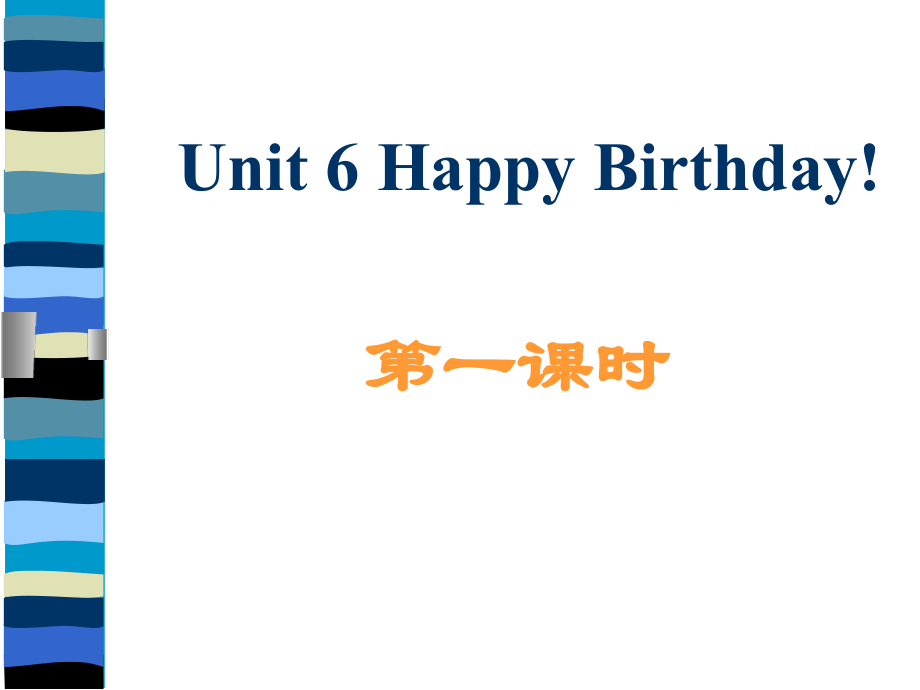 Unit 6 Happy Birthday!

第一课时